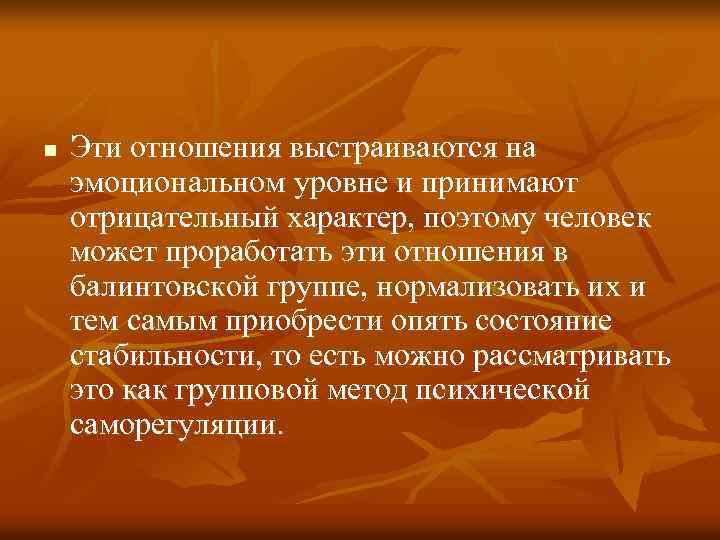 Эти отношения выстраиваются на эмоциональном уровне и принимают отрицательный характер, поэтому человек может проработать эти отношения в балинтовской группе, нормализовать их и тем самым приобрести опять состояние стабильности, то есть можно рассматривать это как групповой метод психической саморегуляции.